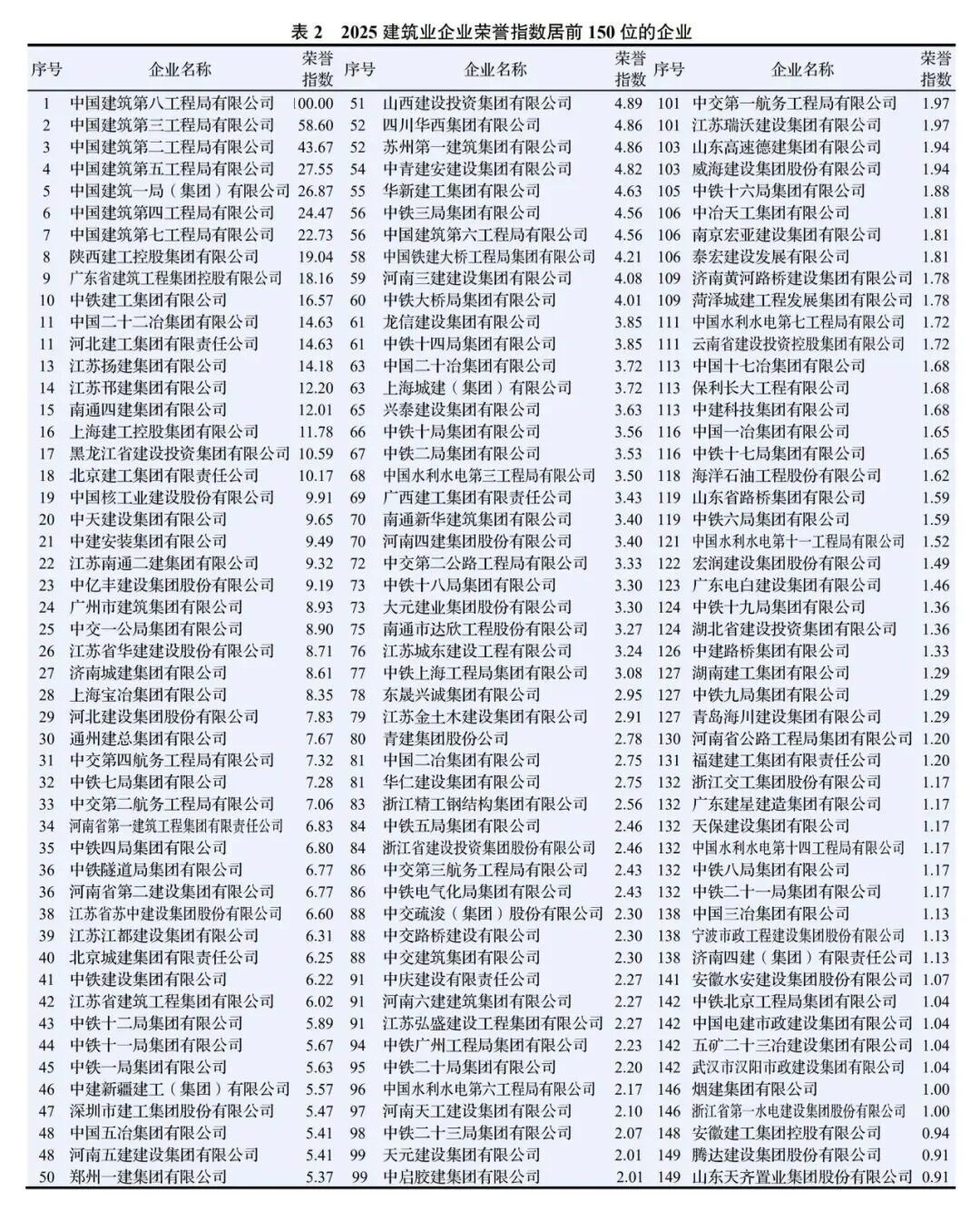 表 2　2025 建筑业企业荣誉指数居前 150 位的企业

| 序号 | 企业名称 | 荣誉指数 | 序号 | 企业名称 | 荣誉指数 | 序号 | 企业名称 | 荣誉指数 |
|---|---|---|---|---|---|---|---|---|
| 1 | 中国建筑第八工程局有限公司 | 100.00 | 51 | 山西建设投资集团有限公司 | 4.89 | 101 | 中交第一航务工程局有限公司 | 1.97 |
| 2 | 中国建筑第三工程局有限公司 | 58.60 | 52 | 四川华西集团有限公司 | 4.86 | 101 | 江苏瑞沃建设集团有限公司 | 1.97 |
| 3 | 中国建筑第二工程局有限公司 | 43.67 | 52 | 苏州第一建筑集团有限公司 | 4.86 | 103 | 山东高速德建集团有限公司 | 1.94 |
| 4 | 中国建筑第五工程局有限公司 | 27.55 | 54 | 中青建安建设集团有限公司 | 4.82 | 103 | 威海建设集团股份有限公司 | 1.94 |
| 5 | 中国建筑一局（集团）有限公司 | 26.87 | 55 | 华新建工集团有限公司 | 4.63 | 105 | 中铁十六局集团有限公司 | 1.88 |
| 6 | 中国建筑第四工程局有限公司 | 24.47 | 56 | 中铁三局集团有限公司 | 4.56 | 106 | 中冶天工集团有限公司 | 1.81 |
| 7 | 中国建筑第七工程局有限公司 | 22.73 | 56 | 中国建筑第六工程局有限公司 | 4.56 | 106 | 南京宏亚建设集团有限公司 | 1.81 |
| 8 | 陕西建工控股集团有限公司 | 19.04 | 58 | 中国铁建大桥工程局集团有限公司 | 4.21 | 106 | 泰宏建设发展有限公司 | 1.81 |
| 9 | 广东省建筑工程集团控股有限公司 | 18.16 | 59 | 河南三建建设集团有限公司 | 4.08 | 109 | 济南黄河路桥建设集团有限公司 | 1.78 |
| 10 | 中铁建工集团有限公司 | 16.57 | 60 | 中铁大桥局集团有限公司 | 4.01 | 109 | 菏泽城建工程发展集团有限公司 | 1.78 |
| 11 | 中国二十二冶集团有限公司 | 14.63 | 61 | 龙信建设集团有限公司 | 3.85 | 111 | 中国水利水电第七工程局有限公司 | 1.72 |
| 11 | 河北建工集团有限责任公司 | 14.63 | 61 | 中铁十四局集团有限公司 | 3.85 | 111 | 云南省建设投资控股集团有限公司 | 1.72 |
| 13 | 江苏扬建集团有限公司 | 14.18 | 63 | 中国二十冶集团有限公司 | 3.72 | 113 | 中国十七冶集团有限公司 | 1.68 |
| 14 | 江苏邗建集团有限公司 | 12.20 | 63 | 上海城建（集团）有限公司 | 3.72 | 113 | 保利长大工程有限公司 | 1.68 |
| 15 | 南通四建集团有限公司 | 12.01 | 65 | 兴泰建设集团有限公司 | 3.63 | 113 | 中建科技集团有限公司 | 1.68 |
| 16 | 上海建工控股集团有限公司 | 11.78 | 66 | 中铁十局集团有限公司 | 3.56 | 116 | 中国一冶集团有限公司 | 1.65 |
| 17 | 黑龙江省建设投资集团有限公司 | 10.59 | 67 | 中铁二局集团有限公司 | 3.53 | 116 | 中铁十七局集团有限公司 | 1.65 |
| 18 | 北京建工集团有限责任公司 | 10.17 | 68 | 中国水利水电第三工程局有限公司 | 3.50 | 118 | 海洋石油工程股份有限公司 | 1.62 |
| 19 | 中国核工业建设股份有限公司 | 9.91 | 69 | 广西建工集团有限责任公司 | 3.43 | 119 | 山东省路桥集团有限公司 | 1.59 |
| 20 | 中天建设集团有限公司 | 9.65 | 70 | 南通新华建筑集团有限公司 | 3.40 | 119 | 中铁六局集团有限公司 | 1.59 |
| 21 | 中建安装集团有限公司 | 9.49 | 70 | 河南四建集团股份有限公司 | 3.40 | 121 | 中国水利水电第十一工程局有限公司 | 1.52 |
| 22 | 江苏南通二建集团有限公司 | 9.32 | 72 | 中交第二公路工程局有限公司 | 3.33 | 122 | 宏润建设集团股份有限公司 | 1.49 |
| 23 | 中亿丰建设集团股份有限公司 | 9.19 | 73 | 中铁十八局集团有限公司 | 3.30 | 123 | 广东电白建设集团有限公司 | 1.46 |
| 24 | 广州市建筑集团有限公司 | 8.93 | 73 | 大元建业集团股份有限公司 | 3.30 | 124 | 中铁十九局集团有限公司 | 1.36 |
| 25 | 中交一公局集团有限公司 | 8.90 | 75 | 南通市达欣工程股份有限公司 | 3.27 | 124 | 湖北省建设投资集团有限公司 | 1.36 |
| 26 | 江苏省华建建设股份有限公司 | 8.71 | 76 | 江苏城东建设工程有限公司 | 3.24 | 126 | 中建路桥集团有限公司 | 1.33 |
| 27 | 济南城建集团有限公司 | 8.61 | 77 | 中铁上海工程局集团有限公司 | 3.08 | 127 | 湖南建工集团有限公司 | 1.29 |
| 28 | 上海宝冶集团有限公司 | 8.35 | 78 | 东晟兴诚集团有限公司 | 2.95 | 127 | 中铁九局集团有限公司 | 1.29 |
| 29 | 河北建设集团股份有限公司 | 7.83 | 79 | 江苏金土木建设集团有限公司 | 2.91 | 127 | 青岛海川建设集团有限公司 | 1.29 |
| 30 | 通州建总集团有限公司 | 7.67 | 80 | 青建集团股份公司 | 2.78 | 130 | 河南省公路工程局集团有限公司 | 1.20 |
| 31 | 中交第四航务工程局有限公司 | 7.32 | 81 | 中国二冶集团有限公司 | 2.75 | 131 | 福建建工集团有限责任公司 | 1.20 |
| 32 | 中铁七局集团有限公司 | 7.28 | 81 | 华仁建设集团有限公司 | 2.75 | 132 | 浙江交工集团股份有限公司 | 1.17 |
| 33 | 中交第二航务工程局有限公司 | 7.06 | 83 | 浙江精工钢结构集团有限公司 | 2.56 | 132 | 广东建星建造集团有限公司 | 1.17 |
| 34 | 河南省第一建筑工程集团有限责任公司 | 6.83 | 84 | 中铁五局集团有限公司 | 2.46 | 132 | 天保建设集团有限公司 | 1.17 |
| 35 | 中铁四局集团有限公司 | 6.80 | 84 | 浙江省建设投资集团股份有限公司 | 2.46 | 132 | 中国水利水电第十四工程局有限公司 | 1.17 |
| 36 | 中铁隧道局集团有限公司 | 6.77 | 86 | 中交第三航务工程局有限公司 | 2.43 | 132 | 中铁八局集团有限公司 | 1.17 |
| 36 | 河南省第二建设集团有限公司 | 6.77 | 86 | 中铁电气化局集团有限公司 | 2.43 | 132 | 中铁二十一局集团有限公司 | 1.17 |
| 38 | 江苏省苏中建设集团股份有限公司 | 6.60 | 88 | 中交疏浚（集团）股份有限公司 | 2.30 | 138 | 中国三冶集团有限公司 | 1.13 |
| 39 | 江苏江都建设集团有限公司 | 6.31 | 88 | 中交路桥建设有限公司 | 2.30 | 138 | 宁波市政工程建设集团股份有限公司 | 1.13 |
| 40 | 北京城建集团有限责任公司 | 6.25 | 88 | 中交建筑集团有限公司 | 2.30 | 138 | 济南四建（集团）有限责任公司 | 1.13 |
| 41 | 中铁建设集团有限公司 | 6.22 | 91 | 中庆建设有限责任公司 | 2.27 | 141 | 安徽水安建设集团股份有限公司 | 1.07 |
| 42 | 江苏省建筑工程集团有限公司 | 6.02 | 91 | 河南六建建筑集团有限公司 | 2.27 | 142 | 中铁北京工程局集团有限公司 | 1.04 |
| 43 | 中铁十二局集团有限公司 | 5.89 | 91 | 江苏弘盛建设工程集团有限公司 | 2.27 | 142 | 中国电建市政建设集团有限公司 | 1.04 |
| 44 | 中铁十一局集团有限公司 | 5.67 | 94 | 中铁广州工程局集团有限公司 | 2.23 | 142 | 五矿二十三冶建设集团有限公司 | 1.04 |
| 45 | 中铁一局集团有限公司 | 5.63 | 95 | 中铁二十局集团有限公司 | 2.20 | 142 | 武汉市汉阳市政建设集团有限公司 | 1.04 |
| 46 | 中建新疆建工（集团）有限公司 | 5.57 | 96 | 中国水利水电第六工程局有限公司 | 2.17 | 146 | 烟建集团有限公司 | 1.00 |
| 47 | 深圳市建工集团股份有限公司 | 5.47 | 97 | 河南天工建设集团有限公司 | 2.10 | 146 | 浙江省第一水电建设集团股份有限公司 | 1.00 |
| 48 | 中国五冶集团有限公司 | 5.41 | 98 | 中铁二十三局集团有限公司 | 2.07 | 148 | 安徽建工集团控股有限公司 | 0.94 |
| 48 | 河南五建建设集团有限公司 | 5.41 | 99 | 天元建设集团有限公司 | 2.01 | 149 | 腾达建设集团股份有限公司 | 0.91 |
| 50 | 郑州一建集团有限公司 | 5.37 | 99 | 中启胶建集团有限公司 | 2.01 | 149 | 山东天齐置业集团股份有限公司 | 0.91 |